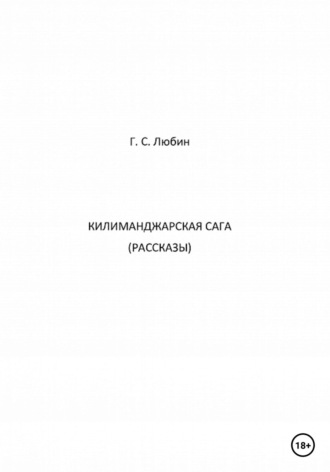 Г. С. Любин

КИЛИМАНДЖАРСКАЯ САГА
(РАССКАЗЫ)

18+